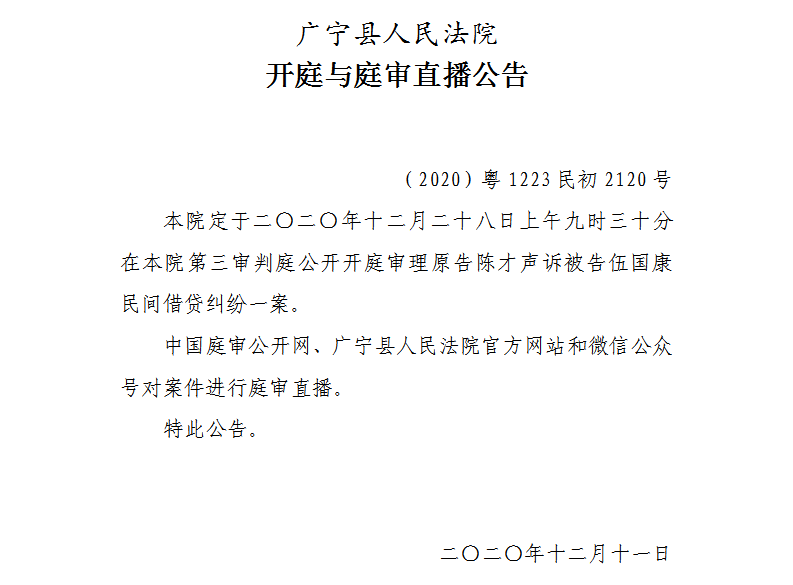 广宁县人民法院
开庭与庭审直播公告

（2020）粤1223民初2120号

本院定于二〇二〇年十二月二十八日上午九时三十分在本院第三审判庭公开开庭审理原告陈才声诉被告伍国康民间借贷纠纷一案。

中国庭审公开网、广宁县人民法院官方网站和微信公众号对案件进行庭审直播。

特此公告。

二〇二〇年十二月十一日